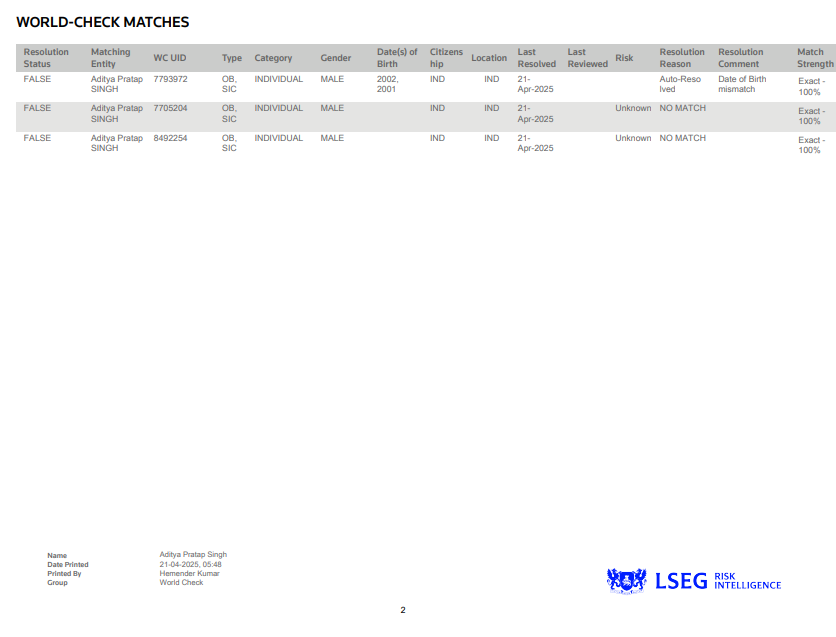 WORLD-CHECK MATCHES

| Resolution Status | Matching Entity | WC UID | Type | Category | Gender | Date(s) of Birth | Citizenship | Location | Last Resolved | Last Reviewed | Risk | Resolution Reason | Resolution Comment | Match Strength |
|---|---|---|---|---|---|---|---|---|---|---|---|---|---|---|
| FALSE | Aditya Pratap SINGH | 7793972 | OB, SIC | INDIVIDUAL | MALE | 2002, 2001 | IND | IND | 21-Apr-2025 | | | Auto-Resolved | Date of Birth mismatch | Exact - 100% |
| FALSE | Aditya Pratap SINGH | 7705204 | OB, SIC | INDIVIDUAL | MALE | | IND | IND | 21-Apr-2025 | | Unknown | NO MATCH | | Exact - 100% |
| FALSE | Aditya Pratap SINGH | 8492254 | OB, SIC | INDIVIDUAL | MALE | | IND | IND | 21-Apr-2025 | | Unknown | NO MATCH | | Exact - 100% |

Name Aditya Pratap Singh
Date Printed 21-04-2025, 05:48
Printed By Hemender Kumar
Group World Check

LSEG RISK INTELLIGENCE

2